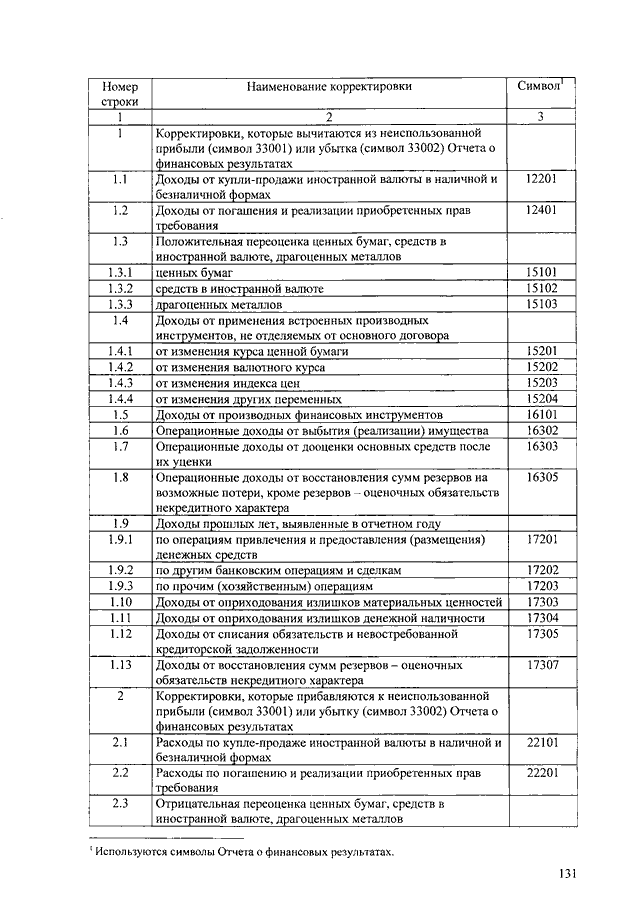 | Номер строки | Наименование корректировки | Символ$^1$ |
|---|---|---|
| 1 | 2 | 3 |
| 1 | Корректировки, которые вычитаются из неиспользованной прибыли (символ 33001) или убытка (символ 33002) Отчета о финансовых результатах | |
| 1.1 | Доходы от купли-продажи иностранной валюты в наличной и безналичной формах | 12201 |
| 1.2 | Доходы от погашения и реализации приобретенных прав требования | 12401 |
| 1.3 | Положительная переоценка ценных бумаг, средств в иностранной валюте, драгоценных металлов | |
| 1.3.1 | ценных бумаг | 15101 |
| 1.3.2 | средств в иностранной валюте | 15102 |
| 1.3.3 | драгоценных металлов | 15103 |
| 1.4 | Доходы от применения встроенных производных инструментов, не отделяемых от основного договора | |
| 1.4.1 | от изменения курса ценной бумаги | 15201 |
| 1.4.2 | от изменения валютного курса | 15202 |
| 1.4.3 | от изменения индекса цен | 15203 |
| 1.4.4 | от изменения других переменных | 15204 |
| 1.5 | Доходы от производных финансовых инструментов | 16101 |
| 1.6 | Операционные доходы от выбытия (реализации) имущества | 16302 |
| 1.7 | Операционные доходы от дооценки основных средств после их уценки | 16303 |
| 1.8 | Операционные доходы от восстановления сумм резервов на возможные потери, кроме резервов – оценочных обязательств некредитного характера | 16305 |
| 1.9 | Доходы прошлых лет, выявленные в отчетном году | |
| 1.9.1 | по операциям привлечения и предоставления (размещения) денежных средств | 17201 |
| 1.9.2 | по другим банковским операциям и сделкам | 17202 |
| 1.9.3 | по прочим (хозяйственным) операциям | 17203 |
| 1.10 | Доходы от оприходования излишков материальных ценностей | 17303 |
| 1.11 | Доходы от оприходования излишков денежной наличности | 17304 |
| 1.12 | Доходы от списания обязательств и невостребованной кредиторской задолженности | 17305 |
| 1.13 | Доходы от восстановления сумм резервов – оценочных обязательств некредитного характера | 17307 |
| 2 | Корректировки, которые прибавляются к неиспользованной прибыли (символ 33001) или убытку (символ 33002) Отчета о финансовых результатах | |
| 2.1 | Расходы по купле-продаже иностранной валюты в наличной и безналичной формах | 22101 |
| 2.2 | Расходы по погашению и реализации приобретенных прав требования | 22201 |
| 2.3 | Отрицательная переоценка ценных бумаг, средств в иностранной валюте, драгоценных металлов | |

$^1$ Используются символы Отчета о финансовых результатах.

131